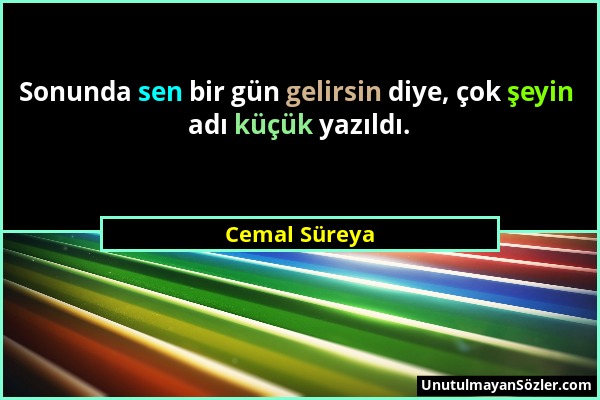 Sonunda sen bir gün gelirsin diye, çok şeyin adı küçük yazıldı.

Cemal Süreya

UnutulmayanSözler.com